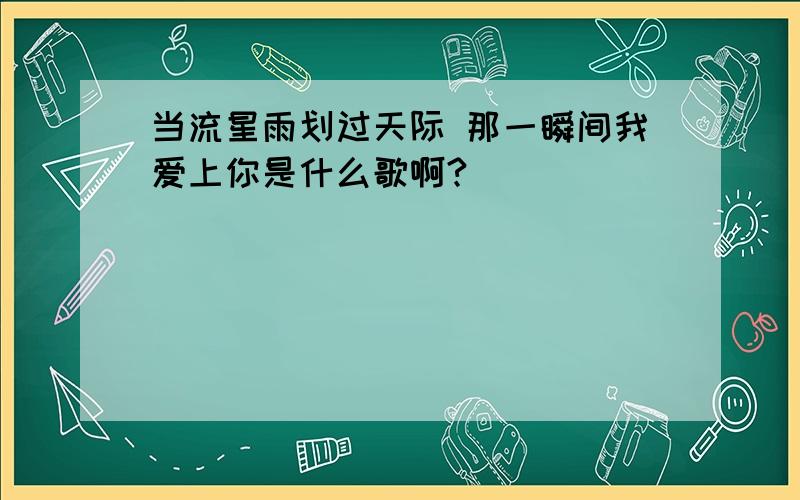 当流星雨划过天际 那一瞬间我爱上你是什么歌啊?